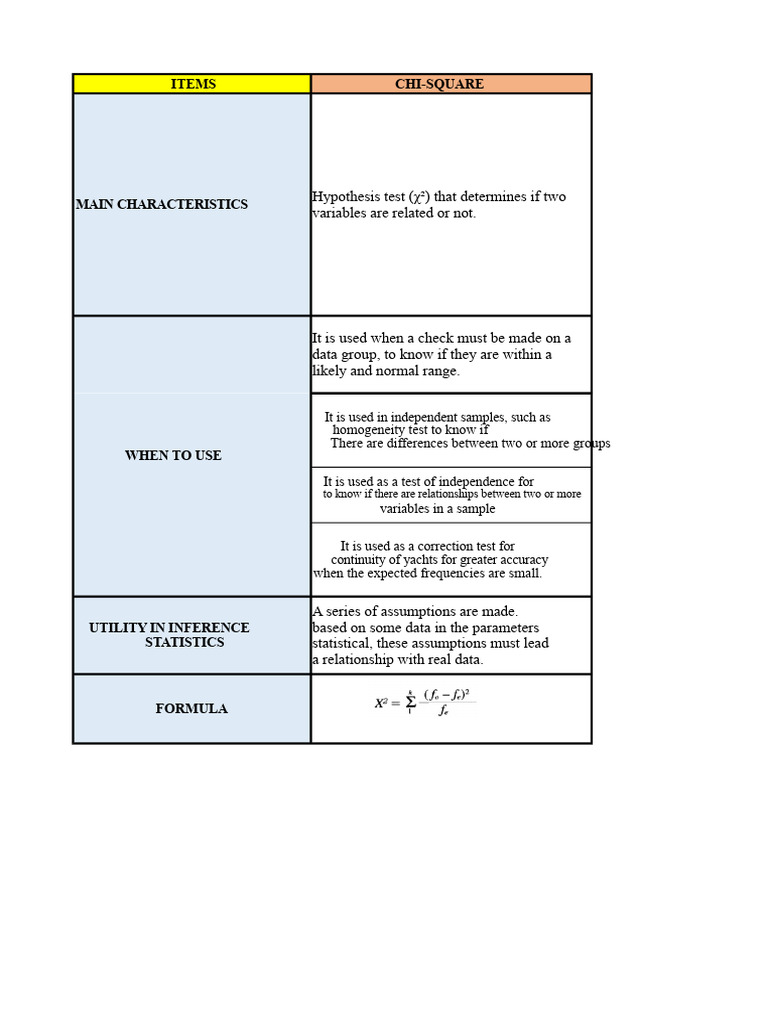 | ITEMS | CHI-SQUARE |
|---|---|
| MAIN CHARACTERISTICS | Hypothesis test ($\chi^2$) that determines if two variables are related or not. |
| WHEN TO USE | It is used when a check must be made on a data group, to know if they are within a likely and normal range. |
| | It is used in independent samples, such as homogeneity test to know if There are differences between two or more groups |
| | It is used as a test of independence for to know if there are relationships between two or more variables in a sample |
| | It is used as a correction test for continuity of yachts for greater accuracy when the expected frequencies are small. |
| UTILITY IN INFERENCE STATISTICS | A series of assumptions are made. based on some data in the parameters statistical, these assumptions must lead a relationship with real data. |
| FORMULA | $X^2 = \sum_{1}^{k} \frac{(f_o - f_e)^2}{f_e}$ |